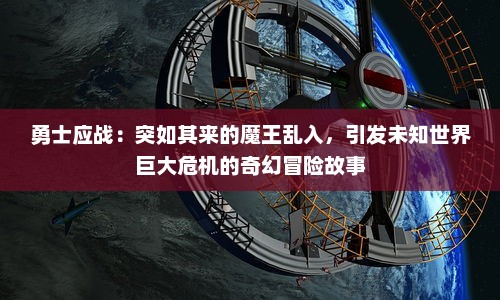 勇士应战：突如其来的魔王乱入，引发未知世界巨大危机的奇幻冒险故事